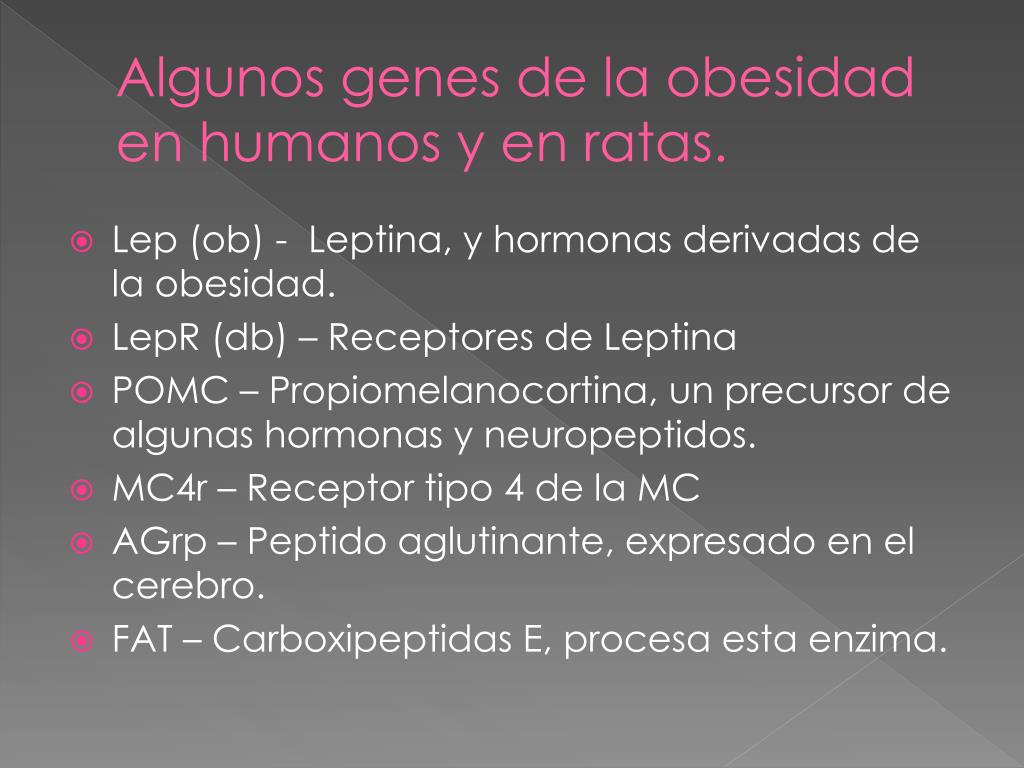 Algunos genes de la obesidad en humanos y en ratas.

Lep (ob) -  Leptina, y hormonas derivadas de la obesidad.

LepR (db) – Receptores de Leptina

POMC – Propiomelanocortina, un precursor de algunas hormonas y neuropeptidos.

MC4r – Receptor tipo 4 de la MC

AGrp – Peptido aglutinante, expresado en el cerebro.

FAT – Carboxipeptidas E, procesa esta enzima.